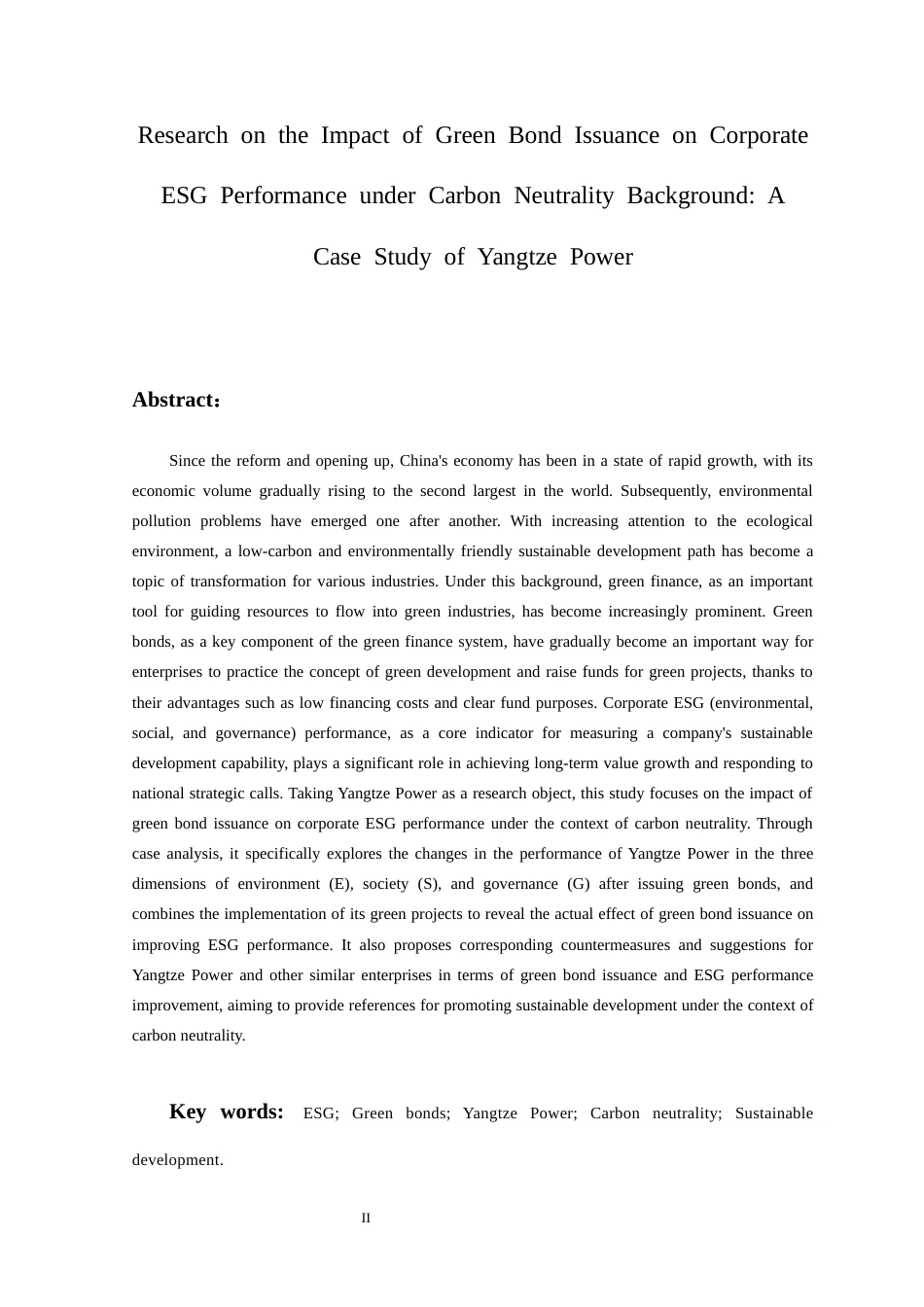 Research on the Impact of Green Bond Issuance on Corporate ESG Performance under Carbon Neutrality Background: A Case Study of Yangtze Power

Abstract：

Since the reform and opening up, China's economy has been in a state of rapid growth, with its economic volume gradually rising to the second largest in the world. Subsequently, environmental pollution problems have emerged one after another. With increasing attention to the ecological environment, a low-carbon and environmentally friendly sustainable development path has become a topic of transformation for various industries. Under this background, green finance, as an important tool for guiding resources to flow into green industries, has become increasingly prominent. Green bonds, as a key component of the green finance system, have gradually become an important way for enterprises to practice the concept of green development and raise funds for green projects, thanks to their advantages such as low financing costs and clear fund purposes. Corporate ESG (environmental, social, and governance) performance, as a core indicator for measuring a company's sustainable development capability, plays a significant role in achieving long-term value growth and responding to national strategic calls. Taking Yangtze Power as a research object, this study focuses on the impact of green bond issuance on corporate ESG performance under the context of carbon neutrality. Through case analysis, it specifically explores the changes in the performance of Yangtze Power in the three dimensions of environment (E), society (S), and governance (G) after issuing green bonds, and combines the implementation of its green projects to reveal the actual effect of green bond issuance on improving ESG performance. It also proposes corresponding countermeasures and suggestions for Yangtze Power and other similar enterprises in terms of green bond issuance and ESG performance improvement, aiming to provide references for promoting sustainable development under the context of carbon neutrality.

Key words: ESG; Green bonds; Yangtze Power; Carbon neutrality; Sustainable development.

II